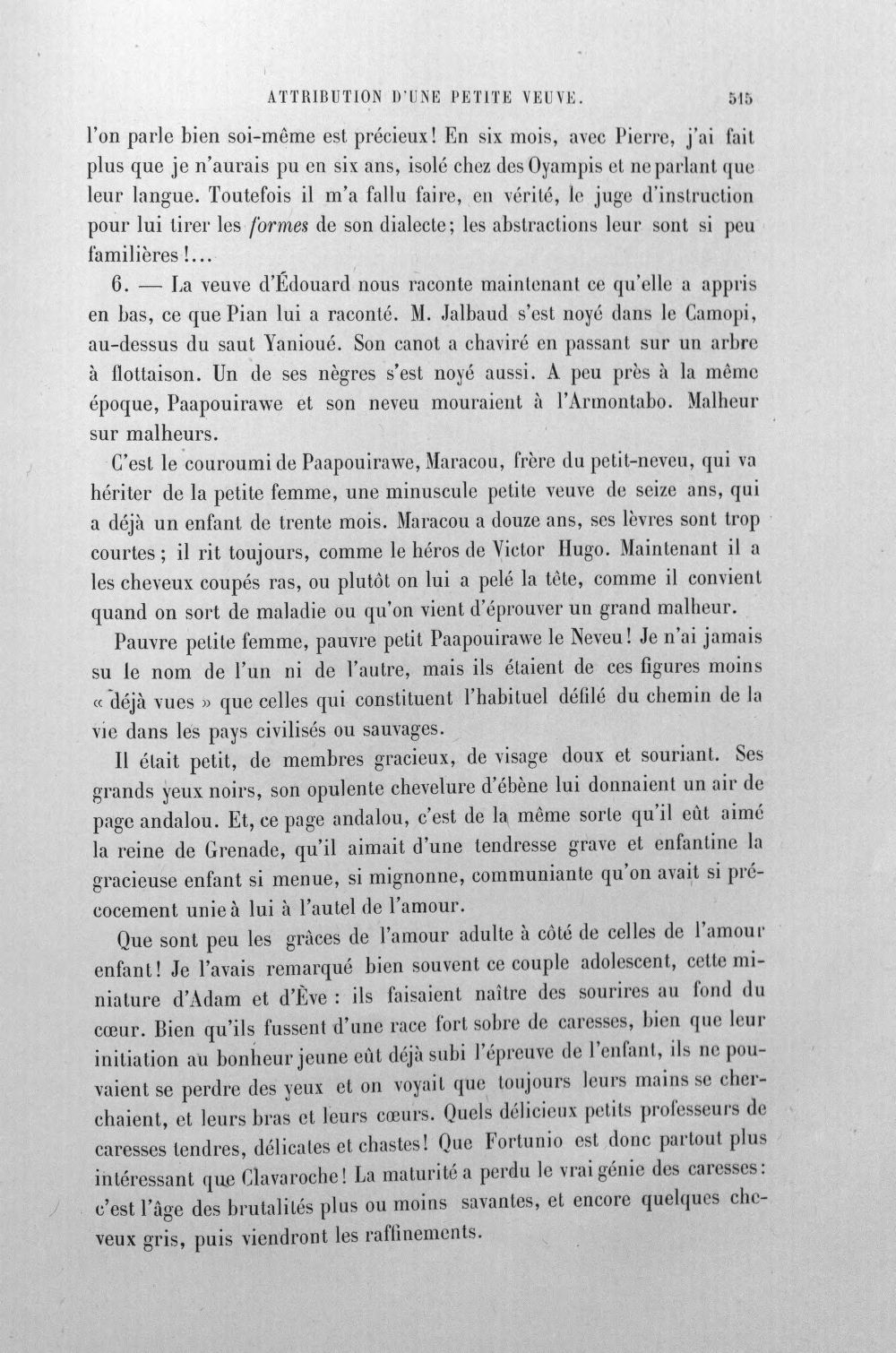 ATTRIBUTION D'UNE PETITE VEUVE. 515

l'on parle bien soi-même est précieux! En six mois, avec Pierre, j'ai fait plus que je n'aurais pu en six ans, isolé chez des Oyampis et ne parlant que leur langue. Toutefois il m'a fallu faire, en vérité, le juge d'instruction pour lui tirer les formes de son dialecte; les abstractions leur sont si peu familières!...

6. — La veuve d'Édouard nous raconte maintenant ce qu'elle a appris en bas, ce que Pian lui a raconté. M. Jalbaud s'est noyé dans le Camopi, au-dessus du saut Yanioué. Son canot a chaviré en passant sur un arbre à flottaison. Un de ses nègres s'est noyé aussi. A peu près à la même époque, Paapouirawe et son neveu mouraient à l'Armontabo. Malheur sur malheurs.

C'est le couroumi de Paapouirawe, Maracou, frère du petit-neveu, qui va hériter de la petite femme, une minuscule petite veuve de seize ans, qui a déjà un enfant de trente mois. Maracou a douze ans, ses lèvres sont trop courtes; il rit toujours, comme le héros de Victor Hugo. Maintenant il a les cheveux coupés ras, ou plutôt on lui a pelé la tête, comme il convient quand on sort de maladie ou qu'on vient d'éprouver un grand malheur.

Pauvre petite femme, pauvre petit Paapouirawe le Neveu! Je n'ai jamais su le nom de l'un ni de l'autre, mais ils étaient de ces figures moins « déjà vues » que celles qui constituent l'habituel défilé du chemin de la vie dans les pays civilisés ou sauvages.

Il était petit, de membres gracieux, de visage doux et souriant. Ses grands yeux noirs, son opulente chevelure d'ébène lui donnaient un air de page andalou. Et, ce page andalou, c'est de la même sorte qu'il eût aimé la reine de Grenade, qu'il aimait d'une tendresse grave et enfantine la gracieuse enfant si menue, si mignonne, communiante qu'on avait si précocement unie à lui à l'autel de l'amour.

Que sont peu les grâces de l'amour adulte à côté de celles de l'amour enfant! Je l'avais remarqué bien souvent ce couple adolescent, cette miniature d'Adam et d'Ève : ils faisaient naître des sourires au fond du cœur. Bien qu'ils fussent d'une race fort sobre de caresses, bien que leur initiation au bonheur jeune eût déjà subi l'épreuve de l'enfant, ils ne pouvaient se perdre des yeux et on voyait que toujours leurs mains se cherchaient, et leurs bras et leurs cœurs. Quels délicieux petits professeurs de caresses tendres, délicates et chastes! Que Fortunio est donc partout plus intéressant que Clavaroche! La maturité a perdu le vrai génie des caresses: c'est l'âge des brutalités plus ou moins savantes, et encore quelques cheveux gris, puis viendront les raffinements.